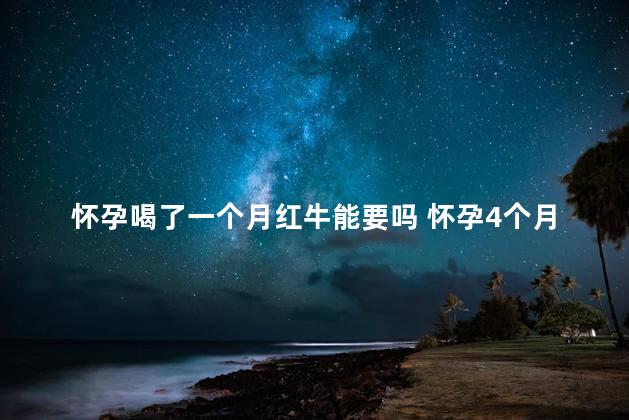 怀孕喝了一个月红牛能要吗 怀孕4个月